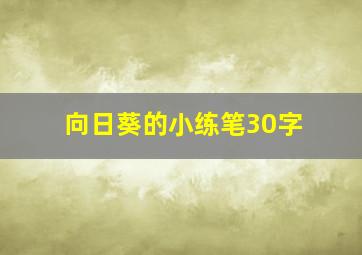 向日葵的小练笔30字